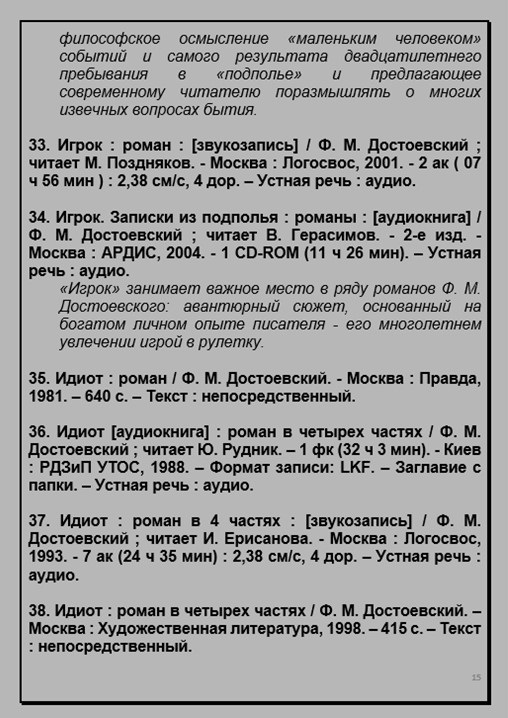 философское осмысление «маленьким человеком» событий и самого результата двадцатилетнего пребывания в «подполье» и предлагающее современному читателю поразмышлять о многих извечных вопросах бытия.

33. Игрок : роман : [звукозапись] / Ф. М. Достоевский ; читает М. Поздняков. - Москва : Логосвос, 2001. - 2 ак ( 07 ч 56 мин ) : 2,38 см/с, 4 дор. – Устная речь : аудио.

34. Игрок. Записки из подполья : романы : [аудиокнига] / Ф. М. Достоевский ; читает В. Герасимов. - 2-е изд. - Москва : АРДИС, 2004. - 1 CD-ROM (11 ч 26 мин). – Устная речь : аудио.

«Игрок» занимает важное место в ряду романов Ф. М. Достоевского: авантюрный сюжет, основанный на богатом личном опыте писателя - его многолетнем увлечении игрой в рулетку.

35. Идиот : роман / Ф. М. Достоевский. - Москва : Правда, 1981. – 640 с. – Текст : непосредственный.

36. Идиот [аудиокнига] : роман в четырех частях / Ф. М. Достоевский ; читает Ю. Рудник. – 1 фк (32 ч 3 мин). - Киев : РДЗиП УТОС, 1988. – Формат записи: LKF. – Заглавие с папки. – Устная речь : аудио.

37. Идиот : роман в 4 частях : [звукозапись] / Ф. М. Достоевский ; читает И. Ерисанова. - Москва : Логосвос, 1993. - 7 ак (24 ч 35 мин) : 2,38 см/с, 4 дор. – Устная речь : аудио.

38. Идиот : роман в четырех частях / Ф. М. Достоевский. – Москва : Художественная литература, 1998. – 415 с. – Текст : непосредственный.

15